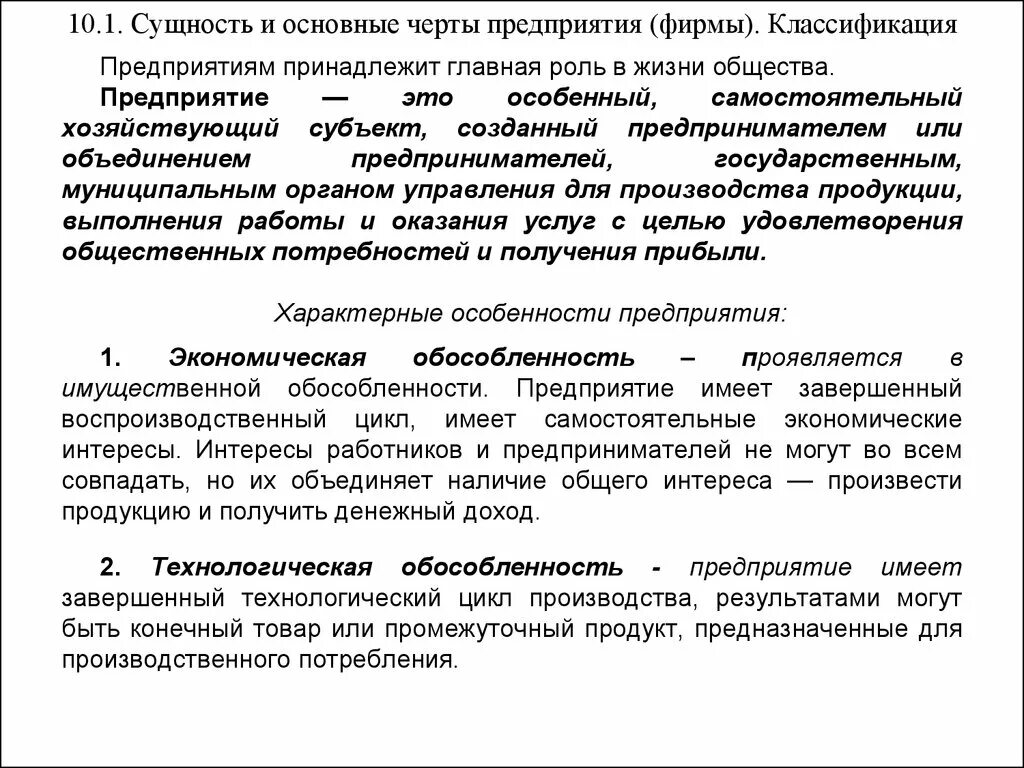 10.1. Сущность и основные черты предприятия (фирмы). Классификация

Предприятиям принадлежит главная роль в жизни общества.

Предприятие — это особенный, самостоятельный хозяйствующий субъект, созданный предпринимателем или объединением предпринимателей, государственным, муниципальным органом управления для производства продукции, выполнения работы и оказания услуг с целью удовлетворения общественных потребностей и получения прибыли.

Характерные особенности предприятия:

1. Экономическая обособленность – проявляется в имущественной обособленности. Предприятие имеет завершенный воспроизводственный цикл, имеет самостоятельные экономические интересы. Интересы работников и предпринимателей не могут во всем совпадать, но их объединяет наличие общего интереса — произвести продукцию и получить денежный доход.

2. Технологическая обособленность - предприятие имеет завершенный технологический цикл производства, результатами могут быть конечный товар или промежуточный продукт, предназначенные для производственного потребления.